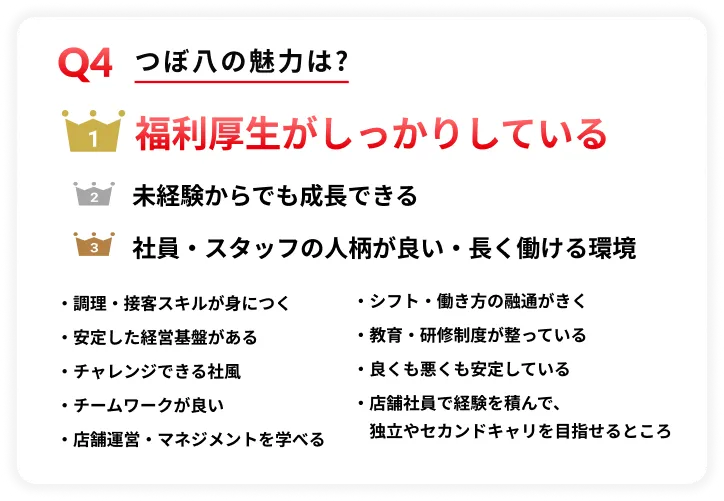 Q4 つぼ八の魅力は?

1 福利厚生がしっかりしている

2 未経験からでも成長できる

3 社員・スタッフの人柄が良い・長く働ける環境

・調理・接客スキルが身につく

・安定した経営基盤がある

・チャレンジできる社風

・チームワークが良い

・店舗運営・マネジメントを学べる

・シフト・働き方の融通がきく

・教育・研修制度が整っている

・良くも悪くも安定している

・店舗社員で経験を積んで、独立やセカンドキャリを目指せるところ